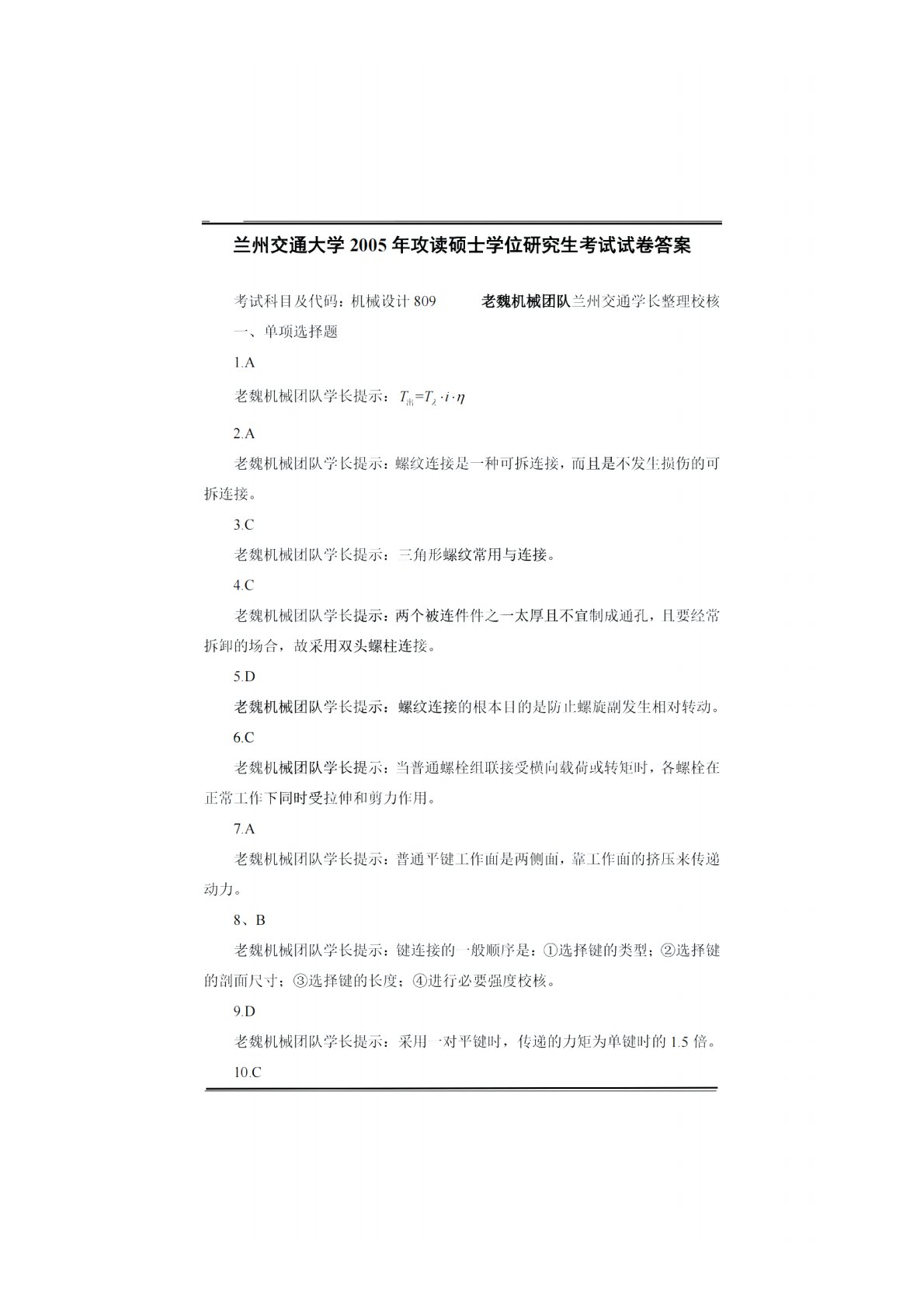 兰州交通大学 2005 年攻读硕士学位研究生考试试卷答案

考试科目及代码：机械设计 809　　老魏机械团队兰州交通学长整理校核

一、单项选择题

1.A

老魏机械团队学长提示：$T_{出}=T_{入}\cdot i\cdot\eta$

2.A

老魏机械团队学长提示：螺纹连接是一种可拆连接，而且是不发生损伤的可拆连接。

3.C

老魏机械团队学长提示：三角形螺纹常用与连接。

4.C

老魏机械团队学长提示：两个被连件件之一太厚且不宜制成通孔，且要经常拆卸的场合，故采用双头螺柱连接。

5.D

老魏机械团队学长提示：螺纹连接的根本目的是防止螺旋副发生相对转动。

6.C

老魏机械团队学长提示：当普通螺栓组联接受横向载荷或转矩时，各螺栓在正常工作下同时受拉伸和剪力作用。

7.A

老魏机械团队学长提示：普通平键工作面是两侧面，靠工作面的挤压来传递动力。

8、B

老魏机械团队学长提示：键连接的一般顺序是：①选择键的类型；②选择键的剖面尺寸；③选择键的长度；④进行必要强度校核。

9.D

老魏机械团队学长提示：采用一对平键时，传递的力矩为单键时的 1.5 倍。

10.C